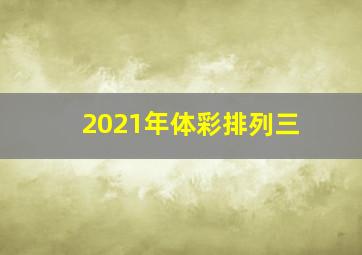 2021年体彩排列三